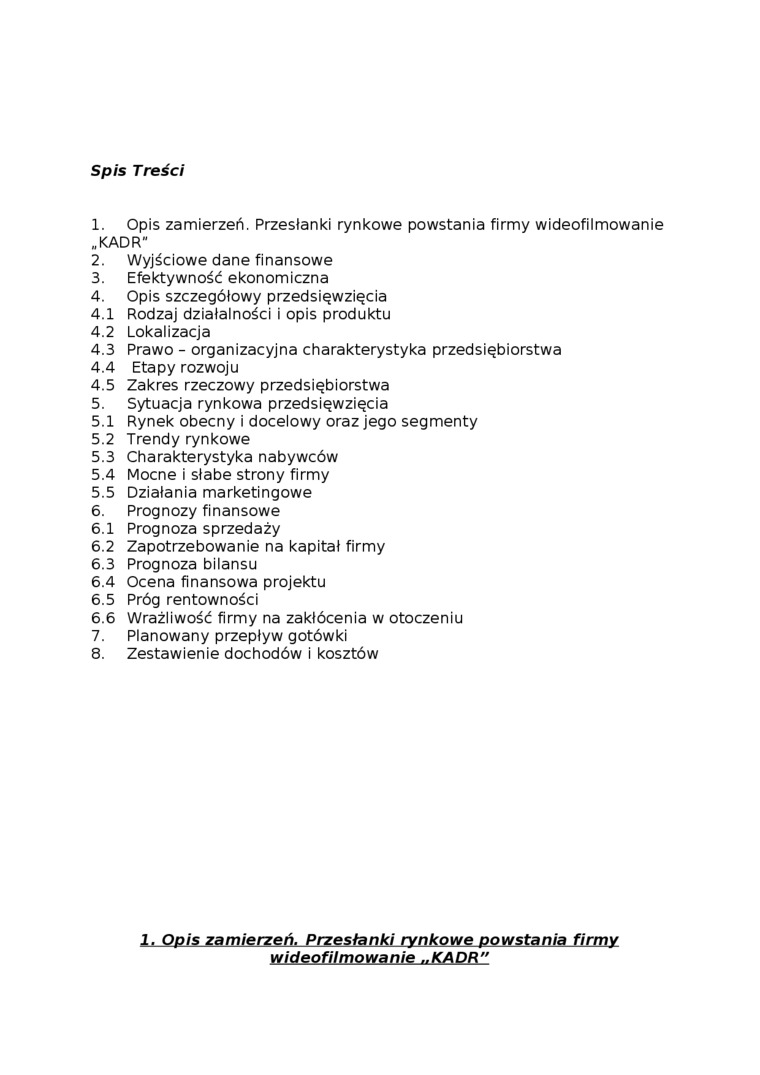 Spis Treści

1. Opis zamierzeń. Przesłanki rynkowe powstania firmy wideofilmowanie „KADR”
2. Wyjściowe dane finansowe
3. Efektywność ekonomiczna
4. Opis szczegółowy przedsięwzięcia
4.1 Rodzaj działalności i opis produktu
4.2 Lokalizacja
4.3 Prawo – organizacyjna charakterystyka przedsiębiorstwa
4.4 Etapy rozwoju
4.5 Zakres rzeczowy przedsiębiorstwa
5. Sytuacja rynkowa przedsięwzięcia
5.1 Rynek obecny i docelowy oraz jego segmenty
5.2 Trendy rynkowe
5.3 Charakterystyka nabywców
5.4 Mocne i słabe strony firmy
5.5 Działania marketingowe
6. Prognozy finansowe
6.1 Prognoza sprzedaży
6.2 Zapotrzebowanie na kapitał firmy
6.3 Prognoza bilansu
6.4 Ocena finansowa projektu
6.5 Próg rentowności
6.6 Wrażliwość firmy na zakłócenia w otoczeniu
7. Planowany przepływ gotówki
8. Zestawienie dochodów i kosztów

1. Opis zamierzeń. Przesłanki rynkowe powstania firmy wideofilmowanie „KADR”